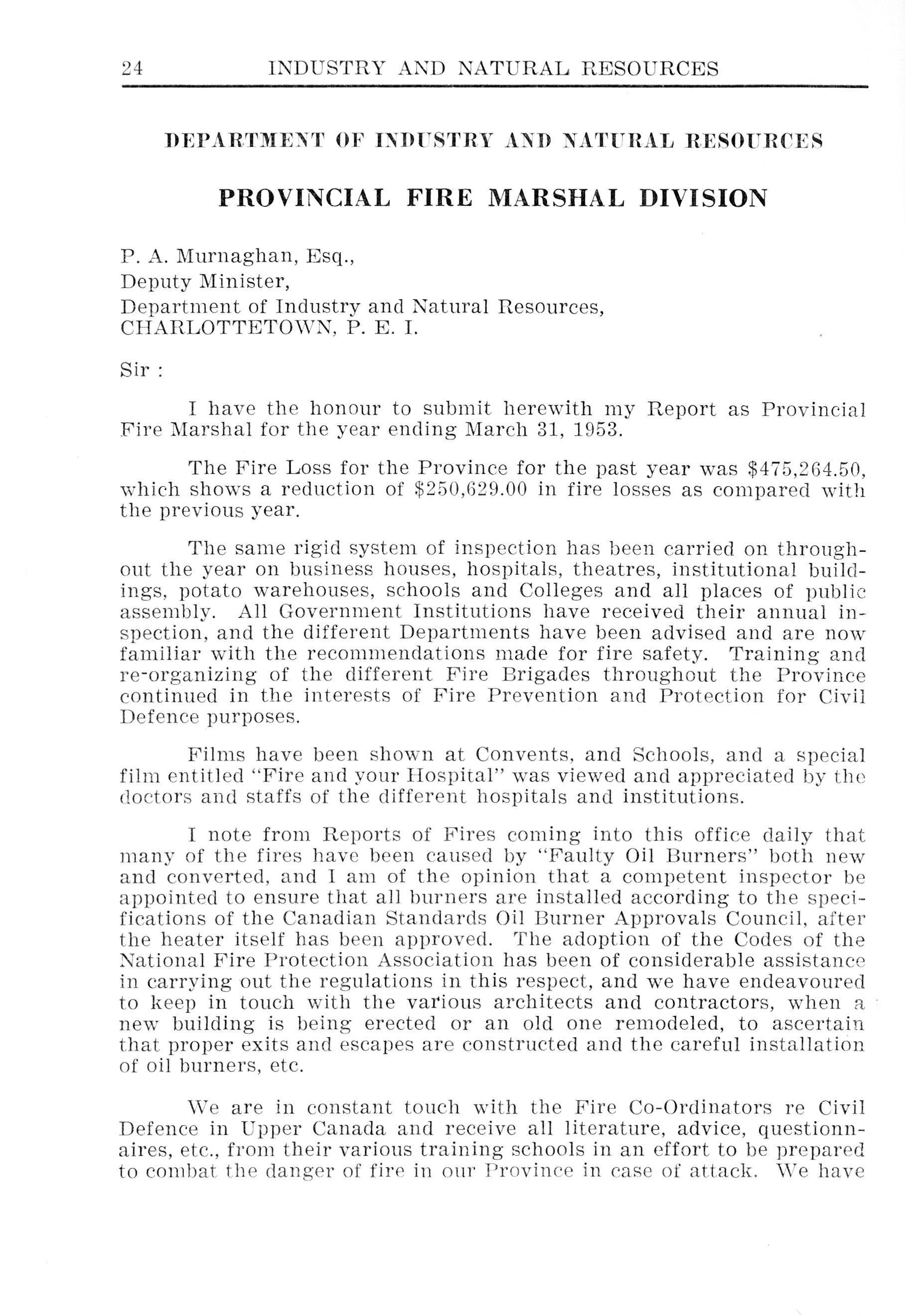 24 INDUSTRY AND NATURAL RESOURCES

DEPARTMENT OF INDUSTRY AND NATURAL RESOURCES

PROVINCIAL FIRE MARSHAL DIVISION

P. A. Murnaghan, Esq.,
Deputy Minister,
Department of Industry and Natural Resources,
CHARLOTTETOWN, P. E. I.

Sir :

I have the honour to submit herewith my Report as Provincial Fire Marshal for the year ending March 31, 1953.

The Fire Loss for the Province for the past year was \$475,264.50, which shows a reduction of \$250,629.00 in fire losses as compared with the previous year.

The same rigid system of inspection has been carried on throughout the year on business houses, hospitals, theatres, institutional buildings, potato warehouses, schools and Colleges and all places of public assembly. All Government Institutions have received their annual inspection, and the different Departments have been advised and are now familiar with the recommendations made for fire safety. Training and re-organizing of the different Fire Brigades throughout the Province continued in the interests of Fire Prevention and Protection for Civil Defence purposes.

Films have been shown at Convents, and Schools, and a special film entitled "Fire and your Hospital" was viewed and appreciated by the doctors and staffs of the different hospitals and institutions.

I note from Reports of Fires coming into this office daily that many of the fires have been caused by "Faulty Oil Burners" both new and converted, and I am of the opinion that a competent inspector be appointed to ensure that all burners are installed according to the specifications of the Canadian Standards Oil Burner Approvals Council, after the heater itself has been approved. The adoption of the Codes of the National Fire Protection Association has been of considerable assistance in carrying out the regulations in this respect, and we have endeavoured to keep in touch with the various architects and contractors, when a new building is being erected or an old one remodeled, to ascertain that proper exits and escapes are constructed and the careful installation of oil burners, etc.

We are in constant touch with the Fire Co-Ordinators re Civil Defence in Upper Canada and receive all literature, advice, questionnaires, etc., from their various training schools in an effort to be prepared to combat the danger of fire in our Province in case of attack. We have